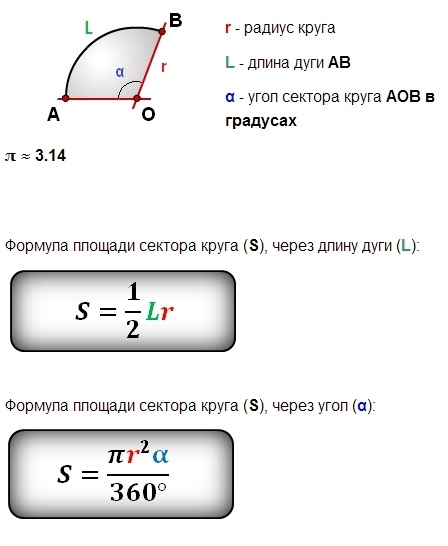 L

B

α

r

A

O

r - радиус круга

L - длина дуги AB

α - угол сектора круга AOB в градусах

$\pi \approx 3.14$

Формула площади сектора круга (S), через длину дуги (L):

$S = \frac{1}{2}Lr$

Формула площади сектора круга (S), через угол (α):

$S = \frac{\pi r^2 \alpha}{360^\circ}$